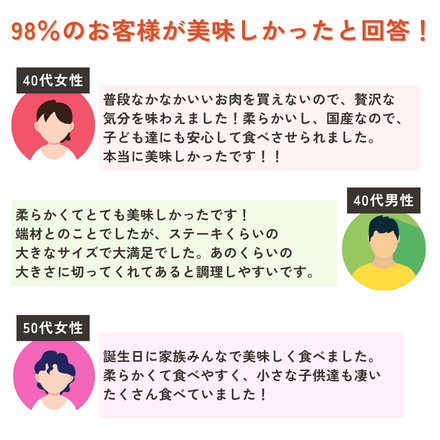 98%のお客様が美味しかったと回答！

40代女性

普段なかなかいいお肉を買えないので、贅沢な気分を味わえました！柔らかいし、国産なので、子ども達にも安心して食べさせられました。本当に美味しかったです！！

40代男性

柔らかくてとても美味しかったです！端材とのことでしたが、ステーキくらいの大きなサイズで大満足でした。あのくらいの大きさに切ってくれてあると調理しやすいです。

50代女性

誕生日に家族みんなで美味しく食べました。柔らかくて食べやすく、小さな子供達も凄いたくさん食べていました！